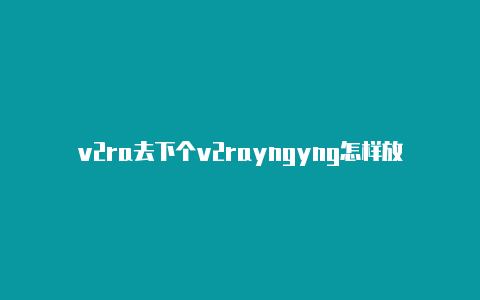 v2ra去下个v2rayngyng怎样放